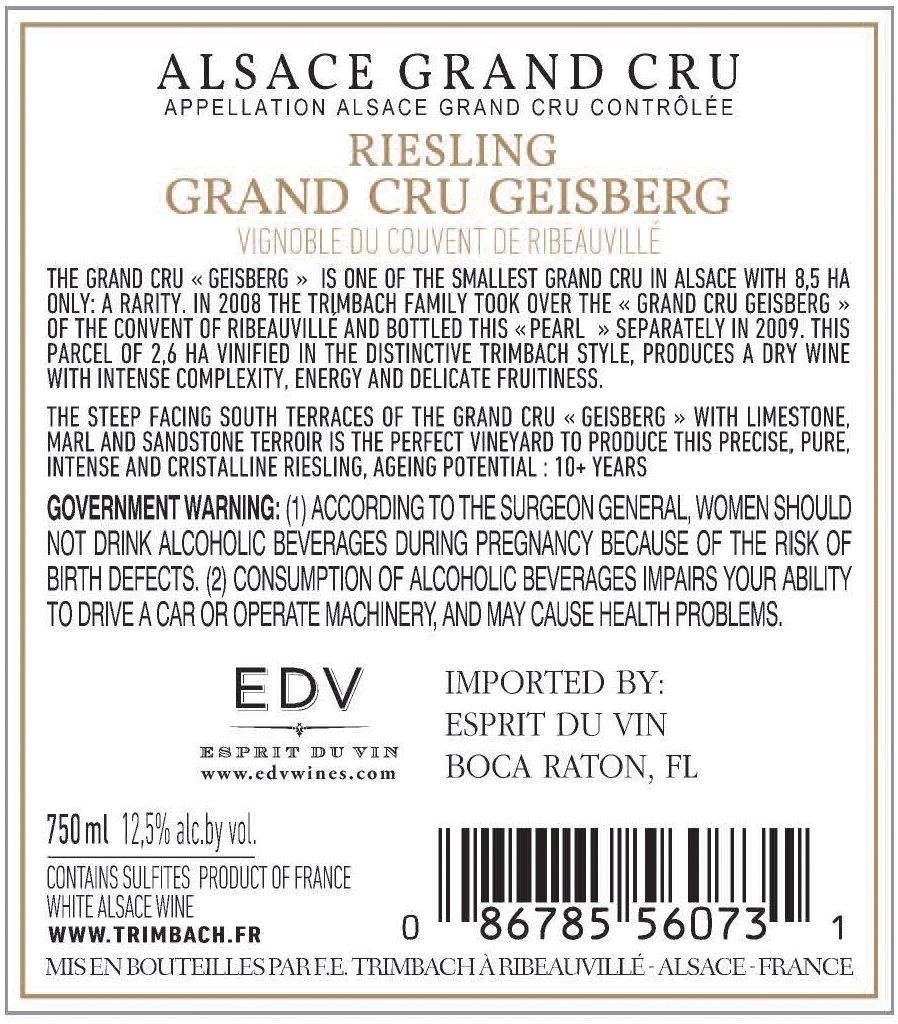 ALSACE GRAND CRU
APPELLATION ALSACE GRAND CRU CONTRÔLÉE

RIESLING
GRAND CRU GEISBERG
VIGNOBLE DU COUVENT DE RIBEAUVILLÉ

THE GRAND CRU « GEISBERG » IS ONE OF THE SMALLEST GRAND CRU IN ALSACE WITH 8,5 HA ONLY: A RARITY. IN 2008 THE TRIMBACH FAMILY TOOK OVER THE « GRAND CRU GEISBERG » OF THE CONVENT OF RIBEAUVILLÉ AND BOTTLED THIS «PEARL » SEPARATELY IN 2009. THIS PARCEL OF 2,6 HA VINIFIED IN THE DISTINCTIVE TRIMBACH STYLE, PRODUCES A DRY WINE WITH INTENSE COMPLEXITY, ENERGY AND DELICATE FRUITINESS.

THE STEEP FACING SOUTH TERRACES OF THE GRAND CRU « GEISBERG » WITH LIMESTONE, MARL AND SANDSTONE TERROIR IS THE PERFECT VINEYARD TO PRODUCE THIS PRECISE, PURE, INTENSE AND CRISTALLINE RIESLING, AGEING POTENTIAL : 10+ YEARS

GOVERNMENT WARNING: (1) ACCORDING TO THE SURGEON GENERAL, WOMEN SHOULD NOT DRINK ALCOHOLIC BEVERAGES DURING PREGNANCY BECAUSE OF THE RISK OF BIRTH DEFECTS. (2) CONSUMPTION OF ALCOHOLIC BEVERAGES IMPAIRS YOUR ABILITY TO DRIVE A CAR OR OPERATE MACHINERY, AND MAY CAUSE HEALTH PROBLEMS.

EDV
ESPRIT DU VIN
www.edvwines.com

IMPORTED BY:
ESPRIT DU VIN
BOCA RATON, FL

750 ml 12,5% alc.by vol.
CONTAINS SULFITES PRODUCT OF FRANCE
WHITE ALSACE WINE
WWW.TRIMBACH.FR

0 86785 56073 1

MIS EN BOUTEILLES PAR F.E. TRIMBACH À RIBEAUVILLÉ - ALSACE - FRANCE